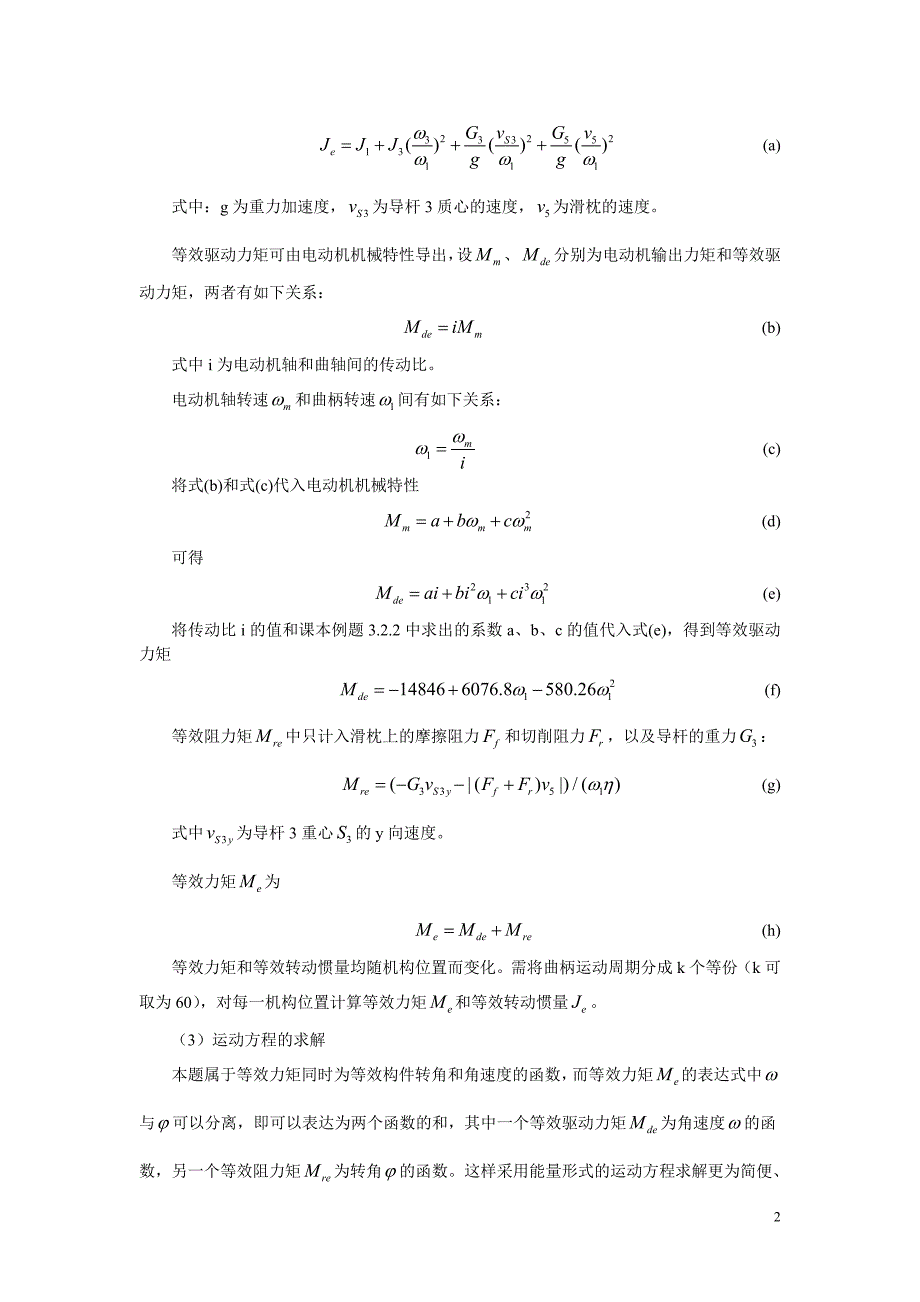 $J_e = J_1 + J_3(\frac{\omega_3}{\omega_1})^2 + \frac{G_3}{g}(\frac{v_{S3}}{\omega_1})^2 + \frac{G_5}{g}(\frac{v_5}{\omega_1})^2$ (a)

式中：g 为重力加速度，$v_{S3}$ 为导杆 3 质心的速度，$v_5$ 为滑枕的速度。

等效驱动力矩可由电动机机械特性导出，设 $M_m$、$M_{de}$ 分别为电动机输出力矩和等效驱动力矩，两者有如下关系：

$M_{de} = iM_m$ (b)

式中 i 为电动机轴和曲轴间的传动比。

电动机轴转速 $\omega_m$ 和曲柄转速 $\omega_1$ 间有如下关系：

$\omega_1 = \frac{\omega_m}{i}$ (c)

将式(b)和式(c)代入电动机机械特性

$M_m = a + b\omega_m + c\omega_m^2$ (d)

可得

$M_{de} = ai + bi^2\omega_1 + ci^3\omega_1^2$ (e)

将传动比 i 的值和课本例题 3.2.2 中求出的系数 a、b、c 的值代入式(e)，得到等效驱动力矩

$M_{de} = -14846 + 6076.8\omega_1 - 580.26\omega_1^2$ (f)

等效阻力矩 $M_{re}$ 中只计入滑枕上的摩擦阻力 $F_f$ 和切削阻力 $F_r$，以及导杆的重力 $G_3$：

$M_{re} = (-G_3 v_{S3y} - |(F_f + F_r)v_5|)/(\omega_1\eta)$ (g)

式中 $v_{S3y}$ 为导杆 3 重心 $S_3$ 的 y 向速度。

等效力矩 $M_e$ 为

$M_e = M_{de} + M_{re}$ (h)

等效力矩和等效转动惯量均随机构位置而变化。需将曲柄运动周期分成 k 个等份（k 可取为 60），对每一机构位置计算等效力矩 $M_e$ 和等效转动惯量 $J_e$。

（3）运动方程的求解

本题属于等效力矩同时为等效构件转角和角速度的函数，而等效力矩 $M_e$ 的表达式中 $\omega$ 与 $\varphi$ 可以分离，即可以表达为两个函数的和，其中一个等效驱动力矩 $M_{de}$ 为角速度 $\omega$ 的函数，另一个等效阻力矩 $M_{re}$ 为转角 $\varphi$ 的函数。这样采用能量形式的运动方程求解更为简便、

2